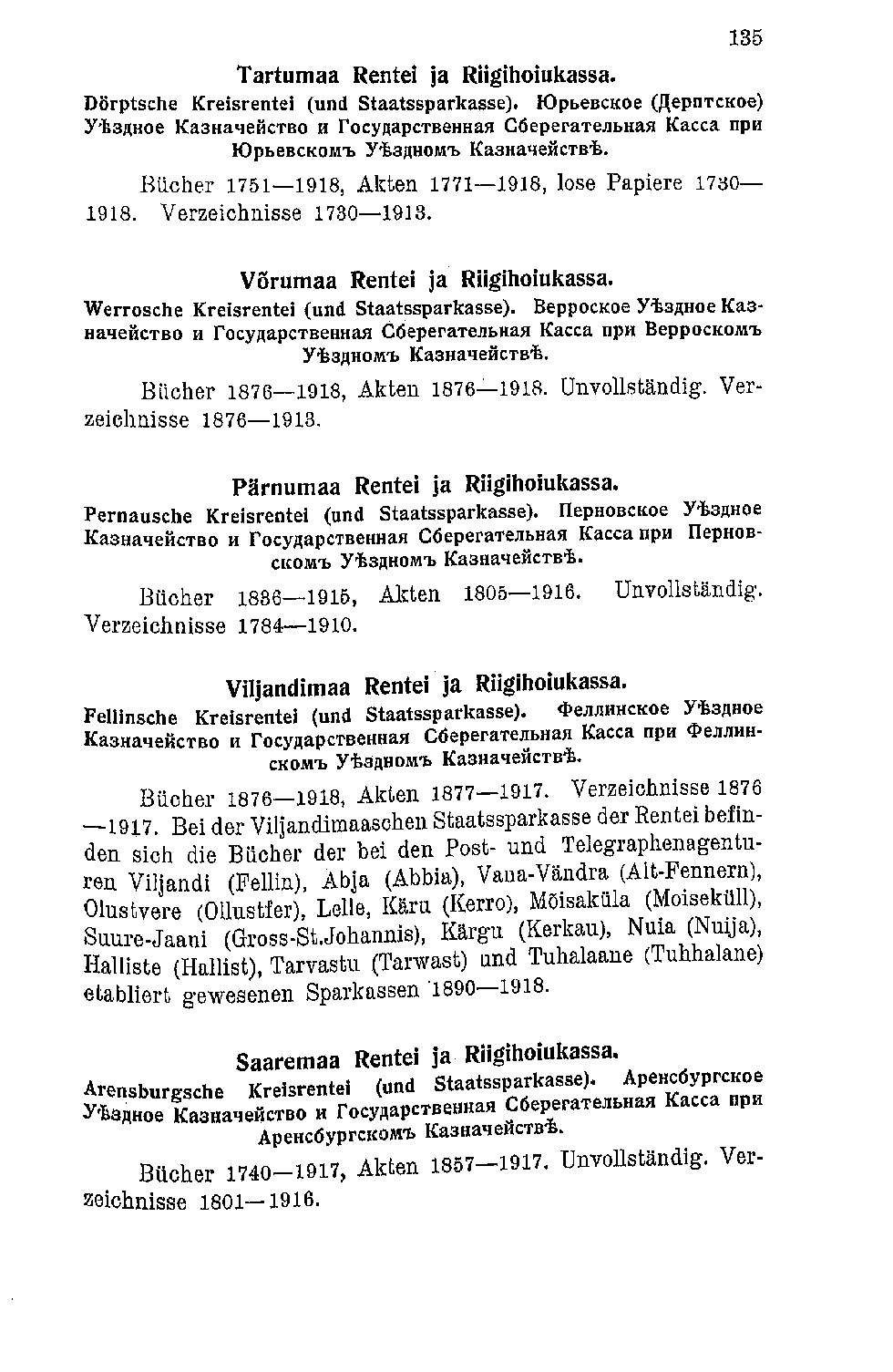 135

Tartumaa Rentei ja Riigihoiukassa.

Dörptsche Kreisrentei (und Staatssparkasse). Юрьевское (Дерптское) Уѣздное Казначейство и Государственная Сберегательная Касса при Юрьевскомъ Уѣздномъ Казначействѣ.

Bücher 1751—1918, Akten 1771—1918, lose Papiere 1730—1918. Verzeichnisse 1730—1913.

Võrumaa Rentei ja Riigihoiukassa.

Werrosche Kreisrentei (und Staatssparkasse). Верроское Уѣздное Казначейство и Государственная Сберегательная Касса при Верроскомъ Уѣздномъ Казначействѣ.

Bücher 1876—1918, Akten 1876—1918. Unvollständig. Verzeichnisse 1876—1913.

Pärnumaa Rentei ja Riigihoiukassa.

Pernausche Kreisrentei (und Staatssparkasse). Перновское Уѣздное Казначейство и Государственная Сберегательная Касса при Перновскомъ Уѣздномъ Казначействѣ.

Bücher 1886—1915, Akten 1805—1916. Unvollständig. Verzeichnisse 1784—1910.

Viljandimaa Rentei ja Riigihoiukassa.

Fellinsche Kreisrentei (und Staatssparkasse). Феллинское Уѣздное Казначейство и Государственная Сберегательная Касса при Феллинскомъ Уѣздномъ Казначействѣ.

Bücher 1876—1918, Akten 1877—1917. Verzeichnisse 1876—1917. Bei der Viljandimaaschen Staatssparkasse der Rentei befinden sich die Bücher der bei den Post- und Telegraphenagenturen Viljandi (Fellin), Abja (Abbia), Vana-Vändra (Alt-Fennern), Olustvere (Ollustfer), Lelle, Käru (Kerro), Mõisaküla (Moiseküll), Suure-Jaani (Gross-St.Johannis), Kärgu (Kerkau), Nuia (Nuija), Halliste (Hallist), Tarvastu (Tarwast) und Tuhalaane (Tuhhalane) etabliert gewesenen Sparkassen 1890—1918.

Saaremaa Rentei ja Riigihoiukassa.

Arensburgsche Kreisrentei (und Staatssparkasse). Аренсбургское Уѣздное Казначейство и Государственная Сберегательная Касса при Аренсбургскомъ Казначействѣ.

Bücher 1740—1917, Akten 1857—1917. Unvollständig. Verzeichnisse 1801—1916.